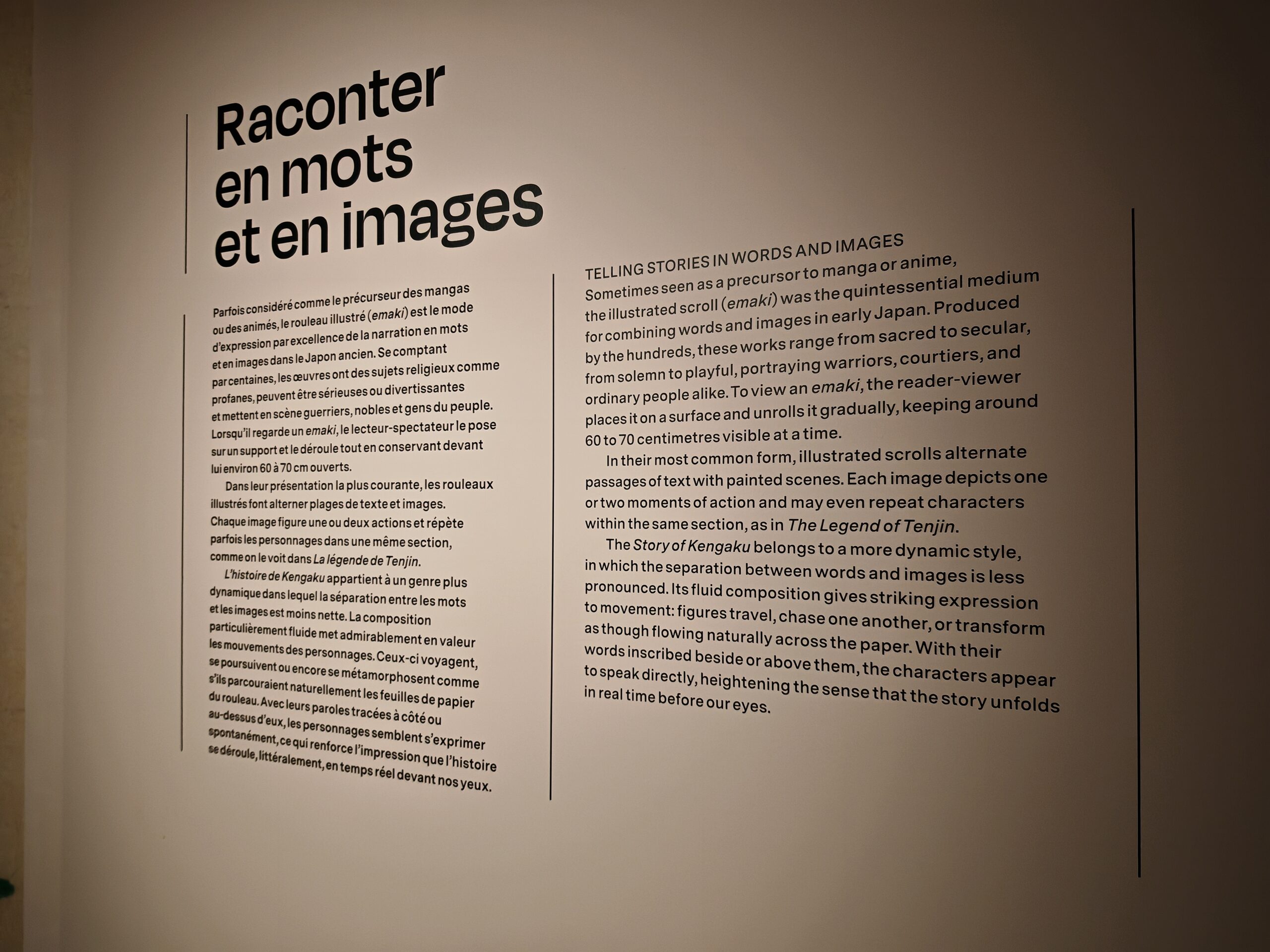 Raconter
en mots
et en images

Parfois considéré comme le précurseur des mangas ou des animés, le rouleau illustré (emaki) est le mode d'expression par excellence de la narration en mots et en images dans le Japon ancien. Se comptant par centaines, les œuvres ont des sujets religieux comme profanes, peuvent être sérieuses ou divertissantes et mettent en scène guerriers, nobles et gens du peuple. Lorsqu'il regarde un emaki, le lecteur-spectateur le pose sur un support et le déroule tout en conservant devant lui environ 60 à 70 cm ouverts.

Dans leur présentation la plus courante, les rouleaux illustrés font alterner plages de texte et images. Chaque image figure une ou deux actions et répète parfois les personnages dans une même section, comme on le voit dans La légende de Tenjin.

L'histoire de Kengaku appartient à un genre plus dynamique dans lequel la séparation entre les mots et les images est moins nette. La composition particulièrement fluide met admirablement en valeur les mouvements des personnages. Ceux-ci voyagent, se poursuivent ou encore se métamorphosent comme s'ils parcouraient naturellement les feuilles de papier du rouleau. Avec leurs paroles tracées à côté ou au-dessus d'eux, les personnages semblent s'exprimer spontanément, ce qui renforce l'impression que l'histoire se déroule, littéralement, en temps réel devant nos yeux.

TELLING STORIES IN WORDS AND IMAGES

Sometimes seen as a precursor to manga or anime, the illustrated scroll (emaki) was the quintessential medium for combining words and images in early Japan. Produced by the hundreds, these works range from sacred to secular, from solemn to playful, portraying warriors, courtiers, and ordinary people alike. To view an emaki, the reader-viewer places it on a surface and unrolls it gradually, keeping around 60 to 70 centimetres visible at a time.

In their most common form, illustrated scrolls alternate passages of text with painted scenes. Each image depicts one or two moments of action and may even repeat characters within the same section, as in The Legend of Tenjin.

The Story of Kengaku belongs to a more dynamic style, in which the separation between words and images is less pronounced. Its fluid composition gives striking expression to movement: figures travel, chase one another, or transform as though flowing naturally across the paper. With their words inscribed beside or above them, the characters appear to speak directly, heightening the sense that the story unfolds in real time before our eyes.